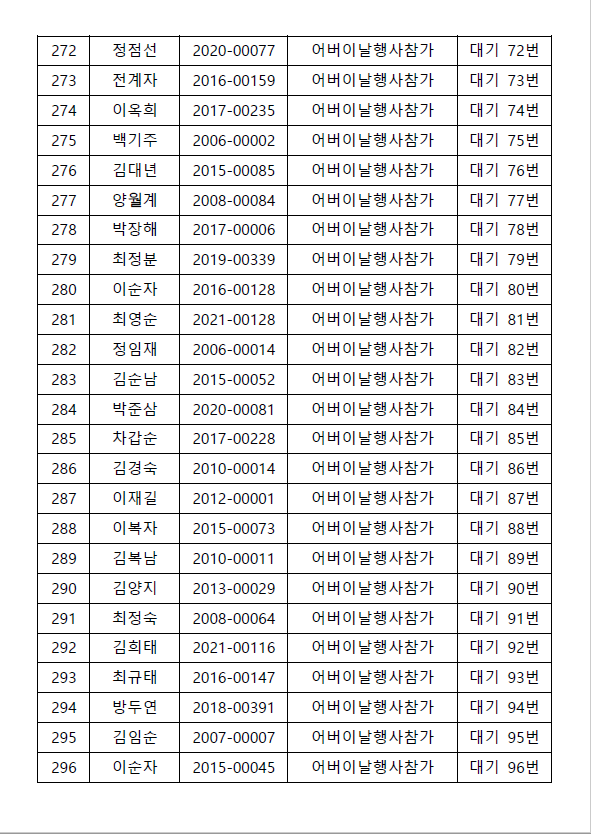 | 272 | 정점선 | 2020-00077 | 어버이날행사참가 | 대기 72번 |
|---|---|---|---|---|
| 273 | 전계자 | 2016-00159 | 어버이날행사참가 | 대기 73번 |
| 274 | 이옥희 | 2017-00235 | 어버이날행사참가 | 대기 74번 |
| 275 | 백기주 | 2006-00002 | 어버이날행사참가 | 대기 75번 |
| 276 | 김대년 | 2015-00085 | 어버이날행사참가 | 대기 76번 |
| 277 | 양월계 | 2008-00084 | 어버이날행사참가 | 대기 77번 |
| 278 | 박장해 | 2017-00006 | 어버이날행사참가 | 대기 78번 |
| 279 | 최정분 | 2019-00339 | 어버이날행사참가 | 대기 79번 |
| 280 | 이순자 | 2016-00128 | 어버이날행사참가 | 대기 80번 |
| 281 | 최영순 | 2021-00128 | 어버이날행사참가 | 대기 81번 |
| 282 | 정임재 | 2006-00014 | 어버이날행사참가 | 대기 82번 |
| 283 | 김순남 | 2015-00052 | 어버이날행사참가 | 대기 83번 |
| 284 | 박준삼 | 2020-00081 | 어버이날행사참가 | 대기 84번 |
| 285 | 차갑순 | 2017-00228 | 어버이날행사참가 | 대기 85번 |
| 286 | 김경숙 | 2010-00014 | 어버이날행사참가 | 대기 86번 |
| 287 | 이재길 | 2012-00001 | 어버이날행사참가 | 대기 87번 |
| 288 | 이복자 | 2015-00073 | 어버이날행사참가 | 대기 88번 |
| 289 | 김복남 | 2010-00011 | 어버이날행사참가 | 대기 89번 |
| 290 | 김양지 | 2013-00029 | 어버이날행사참가 | 대기 90번 |
| 291 | 최정숙 | 2008-00064 | 어버이날행사참가 | 대기 91번 |
| 292 | 김희태 | 2021-00116 | 어버이날행사참가 | 대기 92번 |
| 293 | 최규태 | 2016-00147 | 어버이날행사참가 | 대기 93번 |
| 294 | 방두연 | 2018-00391 | 어버이날행사참가 | 대기 94번 |
| 295 | 김임순 | 2007-00007 | 어버이날행사참가 | 대기 95번 |
| 296 | 이순자 | 2015-00045 | 어버이날행사참가 | 대기 96번 |